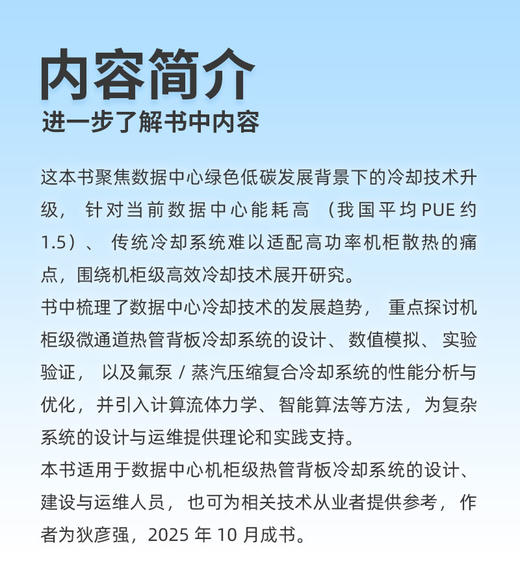 内容简介
进一步了解书中内容

这本书聚焦数据中心绿色低碳发展背景下的冷却技术升级，针对当前数据中心能耗高（我国平均 PUE 约 1.5）、传统冷却系统难以适配高功率机柜散热的痛点，围绕机柜级高效冷却技术展开研究。
书中梳理了数据中心冷却技术的发展趋势，重点探讨机柜级微通道热管背板冷却系统的设计、数值模拟、实验验证，以及氟泵 / 蒸汽压缩复合冷却系统的性能分析与优化，并引入计算流体力学、智能算法等方法，为复杂系统的设计与运维提供理论和实践支持。
本书适用于数据中心机柜级热管背板冷却系统的设计、建设与运维人员，也可为相关技术从业者提供参考，作者为狄彦强，2025 年 10 月成书。